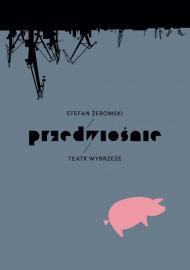 STEFAN ŻEROMSKI

przedwiośnie

TEATR WYBRZEŻE